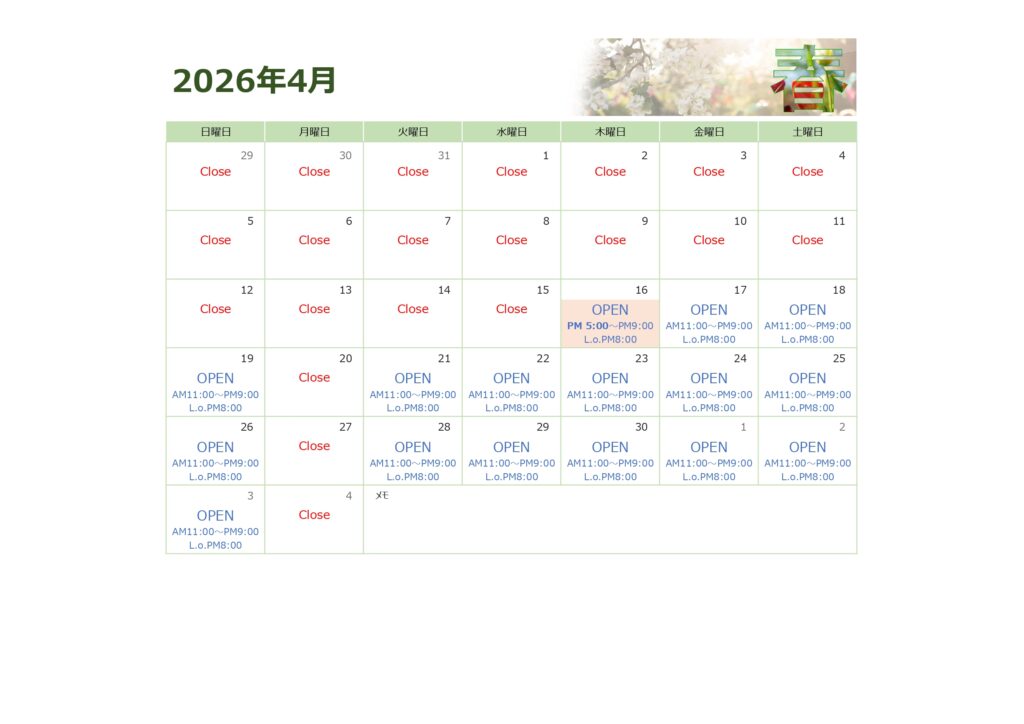 2026年4月

春

| 日曜日 | 月曜日 | 火曜日 | 水曜日 | 木曜日 | 金曜日 | 土曜日 |
|---|---|---|---|---|---|---|
| 29 Close | 30 Close | 31 Close | 1 Close | 2 Close | 3 Close | 4 Close |
| 5 Close | 6 Close | 7 Close | 8 Close | 9 Close | 10 Close | 11 Close |
| 12 Close | 13 Close | 14 Close | 15 Close | 16 OPEN PM 5:00～PM9:00 L.o.PM8:00 | 17 OPEN AM11:00～PM9:00 L.o.PM8:00 | 18 OPEN AM11:00～PM9:00 L.o.PM8:00 |
| 19 OPEN AM11:00～PM9:00 L.o.PM8:00 | 20 Close | 21 OPEN AM11:00～PM9:00 L.o.PM8:00 | 22 OPEN AM11:00～PM9:00 L.o.PM8:00 | 23 OPEN AM11:00～PM9:00 L.o.PM8:00 | 24 OPEN AM11:00～PM9:00 L.o.PM8:00 | 25 OPEN AM11:00～PM9:00 L.o.PM8:00 |
| 26 OPEN AM11:00～PM9:00 L.o.PM8:00 | 27 Close | 28 OPEN AM11:00～PM9:00 L.o.PM8:00 | 29 OPEN AM11:00～PM9:00 L.o.PM8:00 | 30 OPEN AM11:00～PM9:00 L.o.PM8:00 | 1 OPEN AM11:00～PM9:00 L.o.PM8:00 | 2 OPEN AM11:00～PM9:00 L.o.PM8:00 |
| 3 OPEN AM11:00～PM9:00 L.o.PM8:00 | 4 Close | ﾒﾓ | | | | |